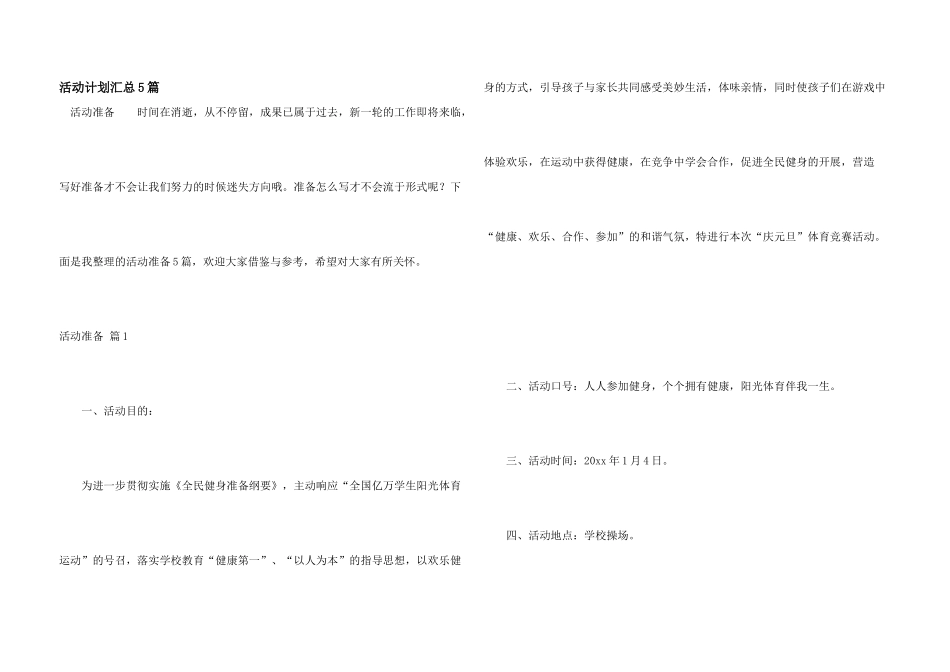 活动计划汇总5篇

活动准备 时间在消逝，从不停留，成果已属于过去，新一轮的工作即将来临，写好准备才不会让我们努力的时候迷失方向哦。准备怎么写才不会流于形式呢？下面是我整理的活动准备5篇，欢迎大家借鉴与参考，希望对大家有所关怀。

活动准备 篇1

一、活动目的：

为进一步贯彻实施《全民健身准备纲要》，主动响应“全国亿万学生阳光体育运动”的号召，落实学校教育“健康第一”、“以人为本”的指导思想，以欢乐健身的方式，引导孩子与家长共同感受美妙生活，体味亲情，同时使孩子们在游戏中体验欢乐，在运动中获得健康，在竞争中学会合作，促进全民健身的开展，营造“健康、欢乐、合作、参加”的和谐气氛，特进行本次“庆元旦”体育竞赛活动。

二、活动口号：人人参加健身，个个拥有健康，阳光体育伴我一生。

三、活动时间：20xx年1月4日。

四、活动地点：学校操场。